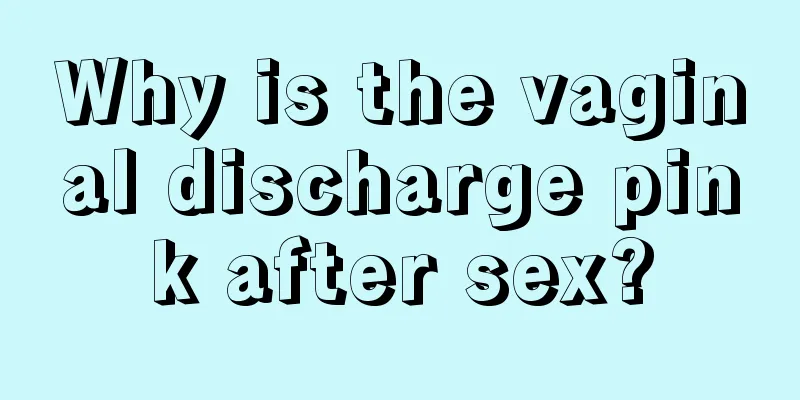 Why is the vaginal discharge pink after sex?